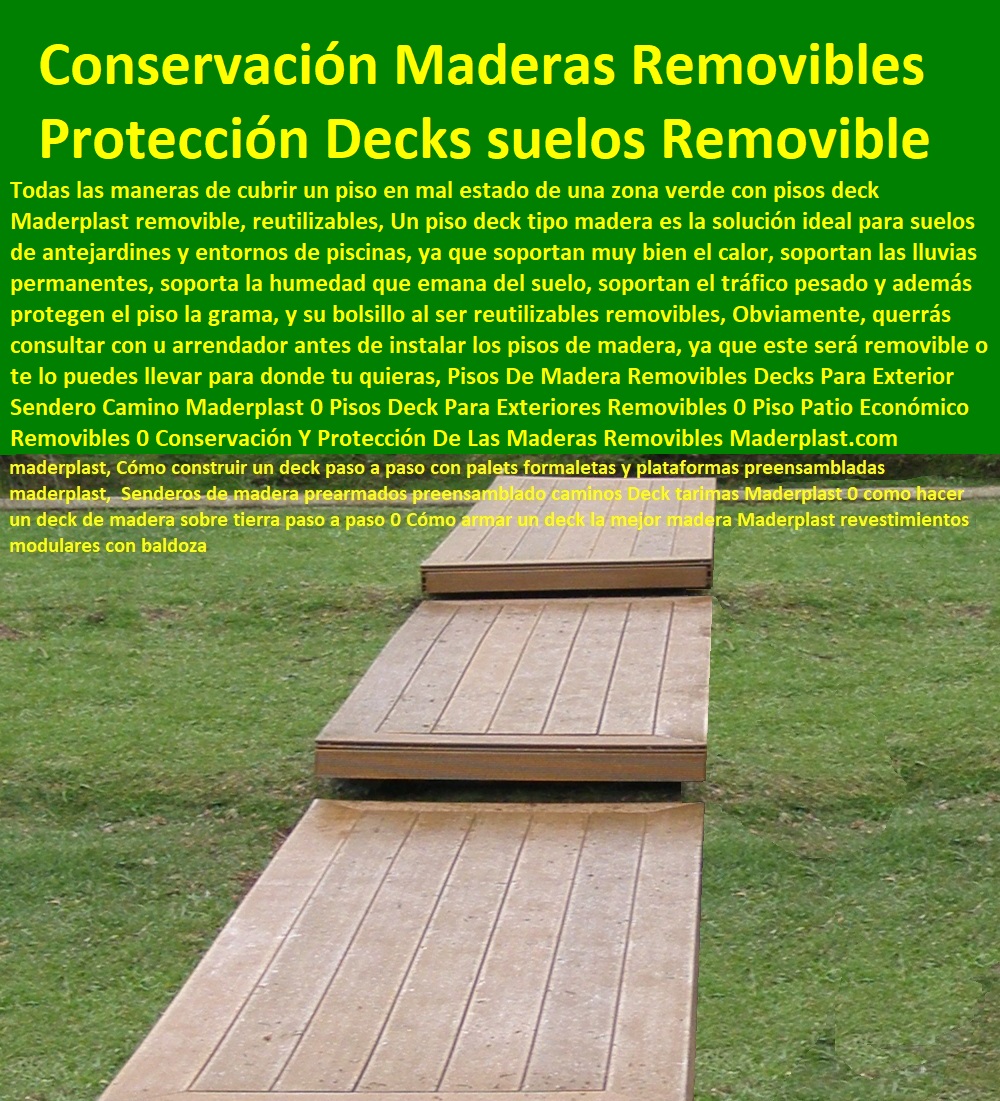 Conservación Maderas Removibles Protección Decks suelos Removible

Todas las maneras de cubrir un piso en mal estado de una zona verde con pisos deck Maderplast removible, reutilizables, Un piso deck tipo madera es la solución ideal para suelos de antejardines y entornos de piscinas, ya que soportan muy bien el calor, soportan las lluvias permanentes, soporta la humedad que emana del suelo, soportan el tráfico pesado y además protegen el piso la grama, y su bolsillo al ser reutilizables removibles, Obviamente, querrás consultar con u arrendador antes de instalar los pisos de madera, ya que este será removible o te lo puedes llevar para donde tu quieras, Pisos De Madera Removibles Decks Para Exterior Sendero Camino Maderplast 0 Pisos Deck Para Exteriores Removibles 0 Piso Patio Económico Removibles 0 Conservación Y Protección De Las Maderas Removibles Maderplast.com

maderplast, Cómo construir un deck paso a paso con palets formaletas y plataformas preensambladas maderplast, Senderos de madera prearmados preensamblado caminos Deck tarimas Maderplast 0 como hacer un deck de madera sobre tierra paso a paso 0 Cómo armar un deck la mejor madera Maderplast revestimientos modulares con baldoza